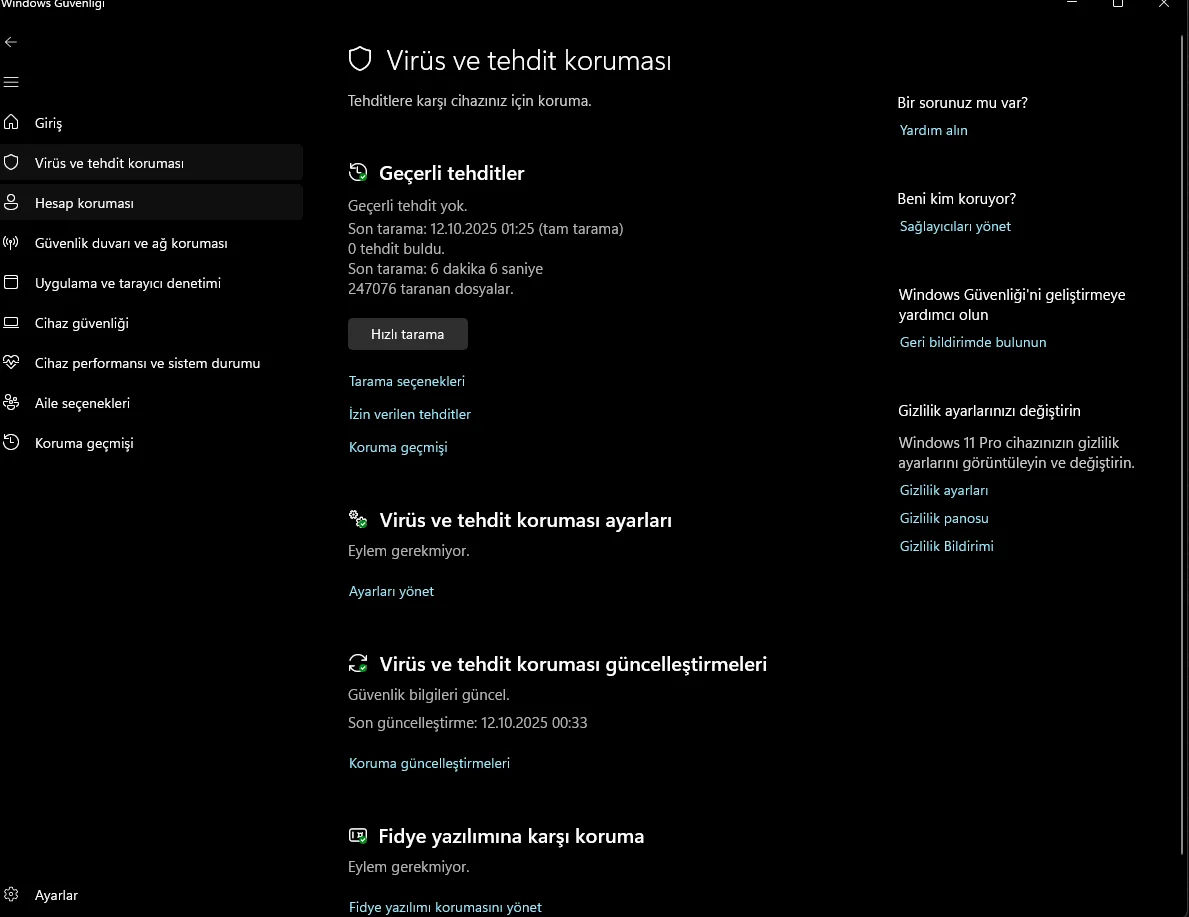 Windows Güvenliği

Giriş

Virüs ve tehdit koruması

Hesap koruması

Güvenlik duvarı ve ağ koruması

Uygulama ve tarayıcı denetimi

Cihaz güvenliği

Cihaz performansı ve sistem durumu

Aile seçenekleri

Koruma geçmişi

Ayarlar

Virüs ve tehdit koruması

Tehditlere karşı cihazınız için koruma.

Geçerli tehditler

Geçerli tehdit yok.
Son tarama: 12.10.2025 01:25 (tam tarama)
0 tehdit buldu.
Son tarama: 6 dakika 6 saniye
247076 taranan dosyalar.

Hızlı tarama

Tarama seçenekleri

İzin verilen tehditler

Koruma geçmişi

Virüs ve tehdit koruması ayarları

Eylem gerekmiyor.

Ayarları yönet

Virüs ve tehdit koruması güncelleştirmeleri

Güvenlik bilgileri güncel.
Son güncelleştirme: 12.10.2025 00:33

Koruma güncelleştirmeleri

Fidye yazılımına karşı koruma

Eylem gerekmiyor.

Fidye yazılımı korumasını yönet

Bir sorunuz mu var?

Yardım alın

Beni kim koruyor?

Sağlayıcıları yönet

Windows Güvenliği'ni geliştirmeye yardımcı olun

Geri bildirimde bulunun

Gizlilik ayarlarınızı değiştirin

Windows 11 Pro cihazınızın gizlilik ayarlarını görüntüleyin ve değiştirin.

Gizlilik ayarları

Gizlilik panosu

Gizlilik Bildirimi